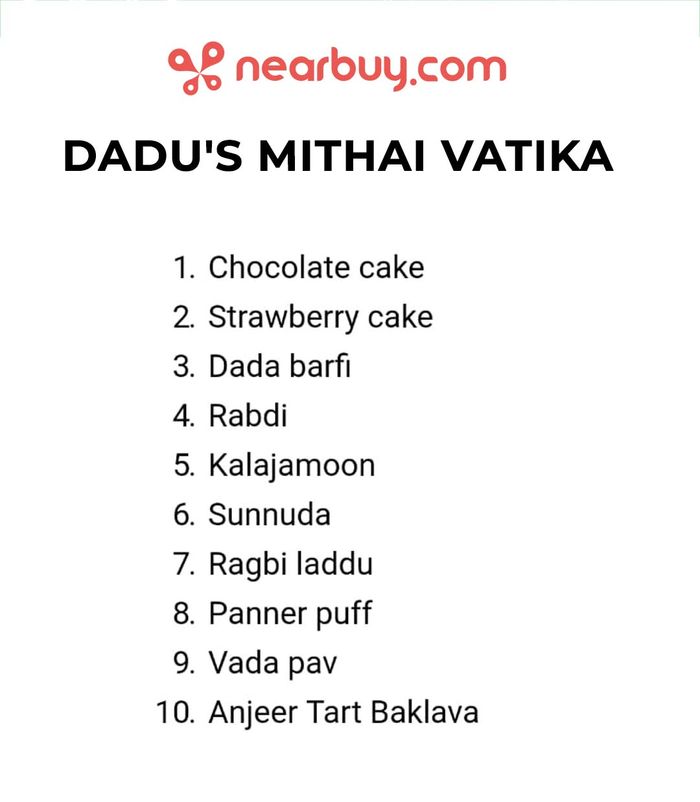 nearbuy.com

DADU'S MITHAI VATIKA

1. Chocolate cake
2. Strawberry cake
3. Dada barfi
4. Rabdi
5. Kalajamoon
6. Sunnuda
7. Ragbi laddu
8. Panner puff
9. Vada pav
10. Anjeer Tart Baklava